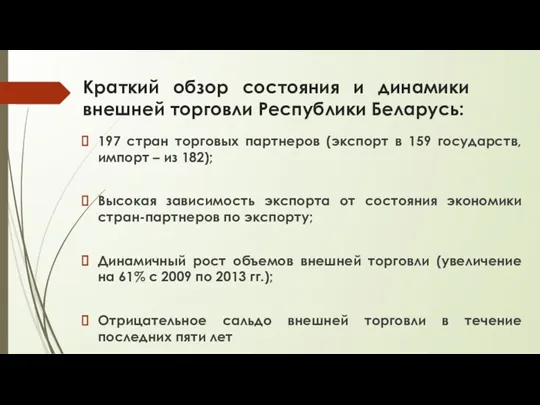 Краткий обзор состояния и динамики внешней торговли Республики Беларусь:

197 стран торговых партнеров (экспорт в 159 государств, импорт – из 182);

Высокая зависимость экспорта от состояния экономики стран-партнеров по экспорту;

Динамичный рост объемов внешней торговли (увеличение на 61% с 2009 по 2013 гг.);

Отрицательное сальдо внешней торговли в течение последних пяти лет